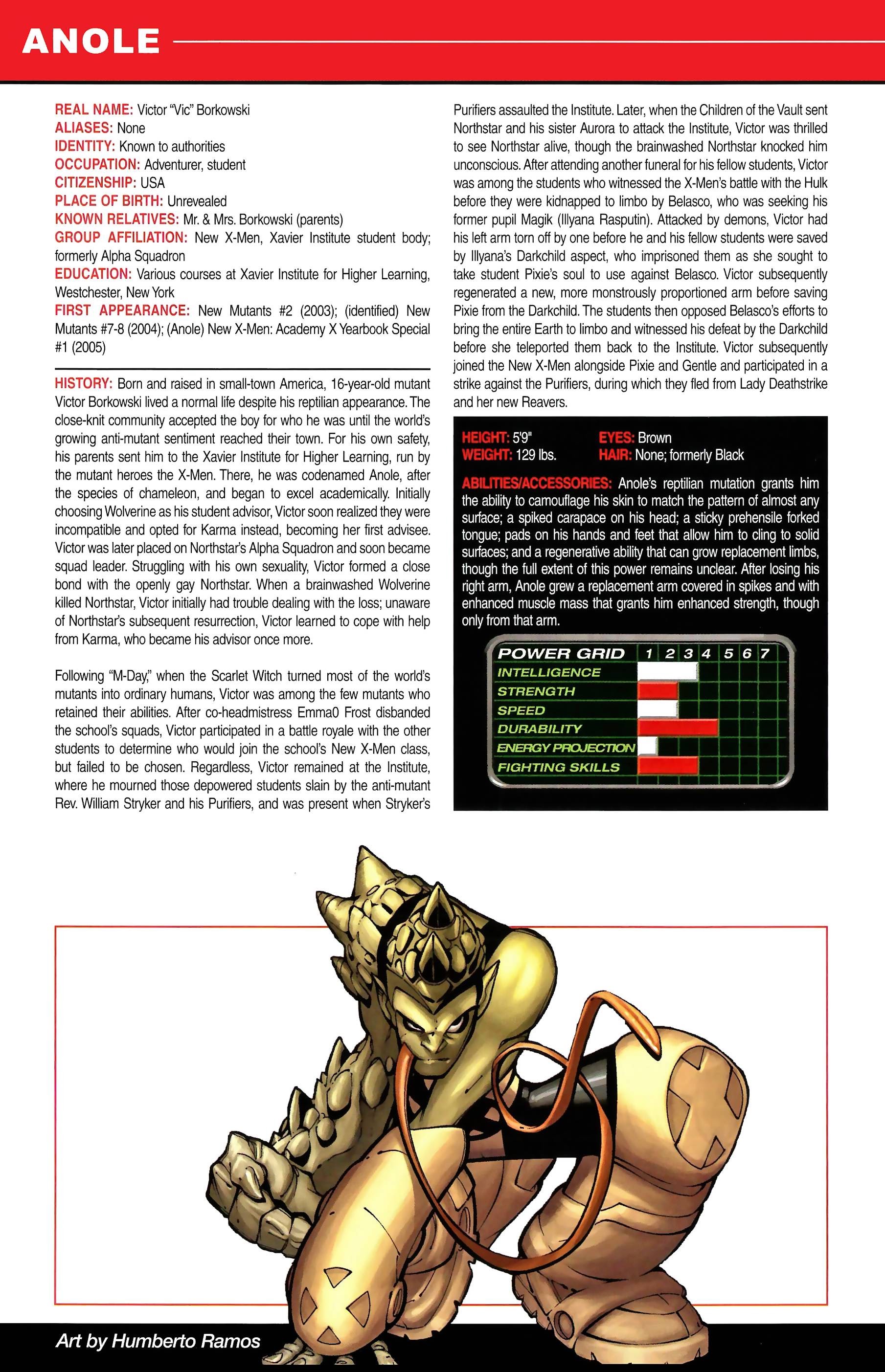 ANOLE

REAL NAME: Victor "Vic" Borkowski
ALIASES: None
IDENTITY: Known to authorities
OCCUPATION: Adventurer, student
CITIZENSHIP: USA
PLACE OF BIRTH: Unrevealed
KNOWN RELATIVES: Mr. & Mrs. Borkowski (parents)
GROUP AFFILIATION: New X-Men, Xavier Institute student body; formerly Alpha Squadron
EDUCATION: Various courses at Xavier Institute for Higher Learning, Westchester, New York
FIRST APPEARANCE: New Mutants #2 (2003); (identified) New Mutants #7-8 (2004); (Anole) New X-Men: Academy X Yearbook Special #1 (2005)

HISTORY: Born and raised in small-town America, 16-year-old mutant Victor Borkowski lived a normal life despite his reptilian appearance. The close-knit community accepted the boy for who he was until the world's growing anti-mutant sentiment reached their town. For his own safety, his parents sent him to the Xavier Institute for Higher Learning, run by the mutant heroes the X-Men. There, he was codenamed Anole, after the species of chameleon, and began to excel academically. Initially choosing Wolverine as his student advisor, Victor soon realized they were incompatible and opted for Karma instead, becoming her first advisee. Victor was later placed on Northstar's Alpha Squadron and soon became squad leader. Struggling with his own sexuality, Victor formed a close bond with the openly gay Northstar. When a brainwashed Wolverine killed Northstar, Victor initially had trouble dealing with the loss; unaware of Northstar's subsequent resurrection, Victor learned to cope with help from Karma, who became his advisor once more.

Following "M-Day," when the Scarlet Witch turned most of the world's mutants into ordinary humans, Victor was among the few mutants who retained their abilities. After co-headmistress Emma0 Frost disbanded the school's squads, Victor participated in a battle royale with the other students to determine who would join the school's New X-Men class, but failed to be chosen. Regardless, Victor remained at the Institute, where he mourned those depowered students slain by the anti-mutant Rev. William Stryker and his Purifiers, and was present when Stryker's Purifiers assaulted the Institute. Later, when the Children of the Vault sent Northstar and his sister Aurora to attack the Institute, Victor was thrilled to see Northstar alive, though the brainwashed Northstar knocked him unconscious. After attending another funeral for his fellow students, Victor was among the students who witnessed the X-Men's battle with the Hulk before they were kidnapped to limbo by Belasco, who was seeking his former pupil Magik (Illyana Rasputin). Attacked by demons, Victor had his left arm torn off by one before he and his fellow students were saved by Illyana's Darkchild aspect, who imprisoned them as she sought to take student Pixie's soul to use against Belasco. Victor subsequently regenerated a new, more monstrously proportioned arm before saving Pixie from the Darkchild. The students then opposed Belasco's efforts to bring the entire Earth to limbo and witnessed his defeat by the Darkchild before she teleported them back to the Institute. Victor subsequently joined the New X-Men alongside Pixie and Gentle and participated in a strike against the Purifiers, during which they fled from Lady Deathstrike and her new Reavers.

HEIGHT: 5'9"
WEIGHT: 129 lbs.
EYES: Brown
HAIR: None; formerly Black

ABILITIES/ACCESSORIES: Anole's reptilian mutation grants him the ability to camouflage his skin to match the pattern of almost any surface; a spiked carapace on his head; a sticky prehensile forked tongue; pads on his hands and feet that allow him to cling to solid surfaces; and a regenerative ability that can grow replacement limbs, though the full extent of this power remains unclear. After losing his right arm, Anole grew a replacement arm covered in spikes and with enhanced muscle mass that grants him enhanced strength, though only from that arm.

POWER GRID 1 2 3 4 5 6 7
INTELLIGENCE
STRENGTH
SPEED
DURABILITY
ENERGY PROJECTION
FIGHTING SKILLS

Art by Humberto Ramos